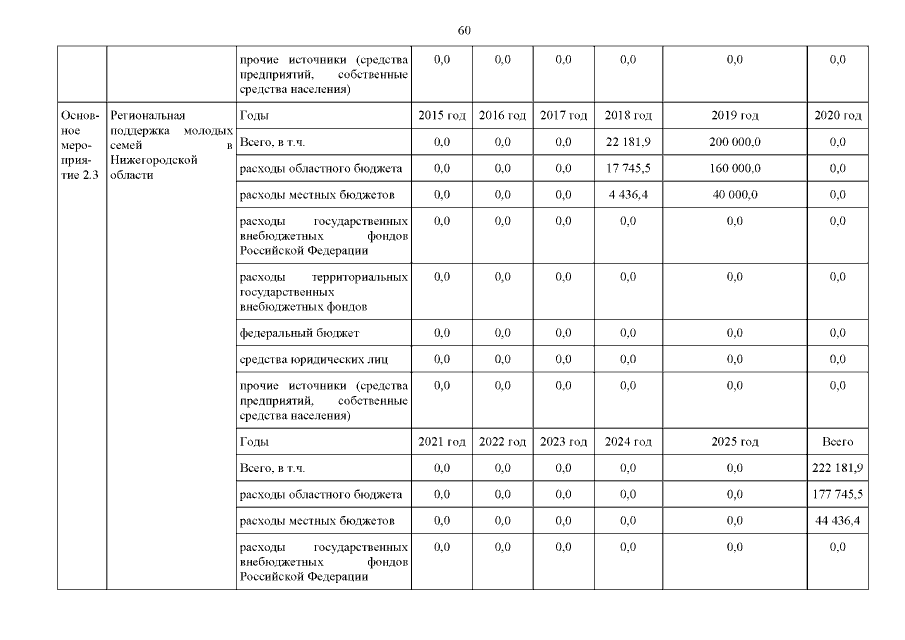 60

|  |  |  |  |  |  |  |  |  |
|---|---|---|---|---|---|---|---|---|
|  |  | прочие источники (средства предприятий, собственные средства населения) | 0,0 | 0,0 | 0,0 | 0,0 | 0,0 | 0,0 |
| Основное мероприятие 2.3 | Региональная поддержка молодых семей в Нижегородской области | Годы | 2015 год | 2016 год | 2017 год | 2018 год | 2019 год | 2020 год |
|  |  | Всего, в т.ч. | 0,0 | 0,0 | 0,0 | 22 181,9 | 200 000,0 | 0,0 |
|  |  | расходы областного бюджета | 0,0 | 0,0 | 0,0 | 17 745,5 | 160 000,0 | 0,0 |
|  |  | расходы местных бюджетов | 0,0 | 0,0 | 0,0 | 4 436,4 | 40 000,0 | 0,0 |
|  |  | расходы государственных внебюджетных фондов Российской Федерации | 0,0 | 0,0 | 0,0 | 0,0 | 0,0 | 0,0 |
|  |  | расходы территориальных государственных внебюджетных фондов | 0,0 | 0,0 | 0,0 | 0,0 | 0,0 | 0,0 |
|  |  | федеральный бюджет | 0,0 | 0,0 | 0,0 | 0,0 | 0,0 | 0,0 |
|  |  | средства юридических лиц | 0,0 | 0,0 | 0,0 | 0,0 | 0,0 | 0,0 |
|  |  | прочие источники (средства предприятий, собственные средства населения) | 0,0 | 0,0 | 0,0 | 0,0 | 0,0 | 0,0 |
|  |  | Годы | 2021 год | 2022 год | 2023 год | 2024 год | 2025 год | Всего |
|  |  | Всего, в т.ч. | 0,0 | 0,0 | 0,0 | 0,0 | 0,0 | 222 181,9 |
|  |  | расходы областного бюджета | 0,0 | 0,0 | 0,0 | 0,0 | 0,0 | 177 745,5 |
|  |  | расходы местных бюджетов | 0,0 | 0,0 | 0,0 | 0,0 | 0,0 | 44 436,4 |
|  |  | расходы государственных внебюджетных фондов Российской Федерации | 0,0 | 0,0 | 0,0 | 0,0 | 0,0 | 0,0 |